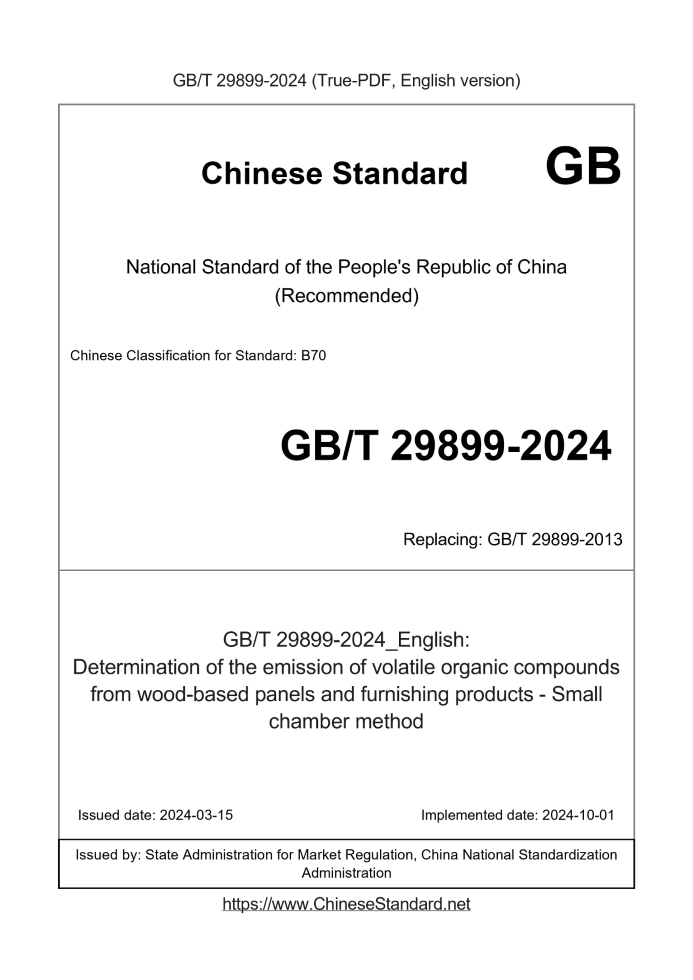 GB/T 29899-2024 (True-PDF, English version)

Chinese Standard GB

National Standard of the People's Republic of China (Recommended)

Chinese Classification for Standard: B70

GB/T 29899-2024

Replacing: GB/T 29899-2013

GB/T 29899-2024_English: Determination of the emission of volatile organic compounds from wood-based panels and furnishing products - Small chamber method

Issued date: 2024-03-15

Implemented date: 2024-10-01

Issued by: State Administration for Market Regulation, China National Standardization Administration

https://www.ChineseStandard.net